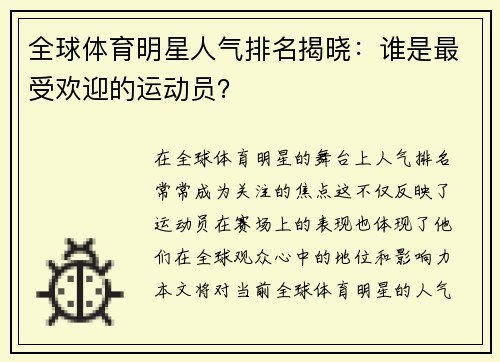 全球体育明星人气排名揭晓：谁是最受欢迎的运动员？

在全球体育明星的舞台上人气排名常常成为关注的焦点这不仅反映了运动员在赛场上的表现也体现了他们在全球观众心中的地位和影响力本文将对当前全球体育明星的人气